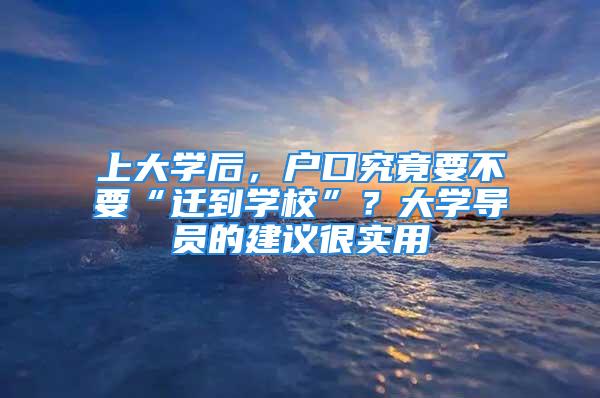 上大学后，户口究竟要不要“迁到学校”？大学导员的建议很实用